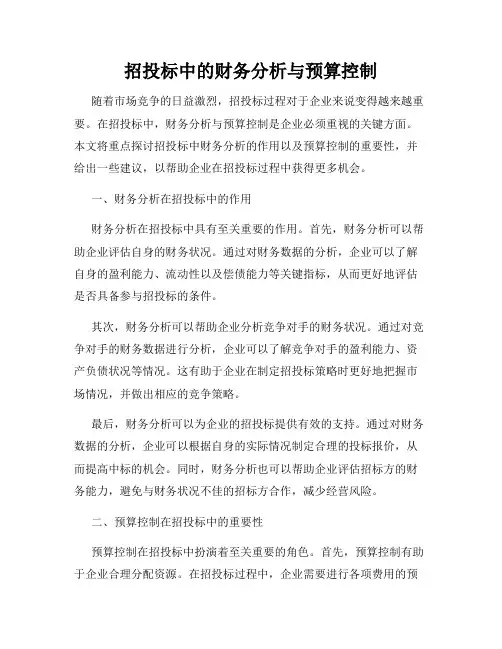 招投标中的财务分析与预算控制

随着市场竞争的日益激烈，招投标过程对于企业来说变得越来越重要。在招投标中，财务分析与预算控制是企业必须重视的关键方面。本文将重点探讨招投标中财务分析的作用以及预算控制的重要性，并给出一些建议，以帮助企业在招投标过程中获得更多机会。

一、财务分析在招投标中的作用

财务分析在招投标中具有至关重要的作用。首先，财务分析可以帮助企业评估自身的财务状况。通过对财务数据的分析，企业可以了解自身的盈利能力、流动性以及偿债能力等关键指标，从而更好地评估是否具备参与招投标的条件。

其次，财务分析可以帮助企业分析竞争对手的财务状况。通过对竞争对手的财务数据进行分析，企业可以了解竞争对手的盈利能力、资产负债状况等情况。这有助于企业在制定招投标策略时更好地把握市场情况，并做出相应的竞争策略。

最后，财务分析可以为企业的招投标提供有效的支持。通过对财务数据的分析，企业可以根据自身的实际情况制定合理的投标报价，从而提高中标的机会。同时，财务分析也可以帮助企业评估招标方的财务能力，避免与财务状况不佳的招标方合作，减少经营风险。

二、预算控制在招投标中的重要性

预算控制在招投标中扮演着至关重要的角色。首先，预算控制有助于企业合理分配资源。在招投标过程中，企业需要进行各项费用的预